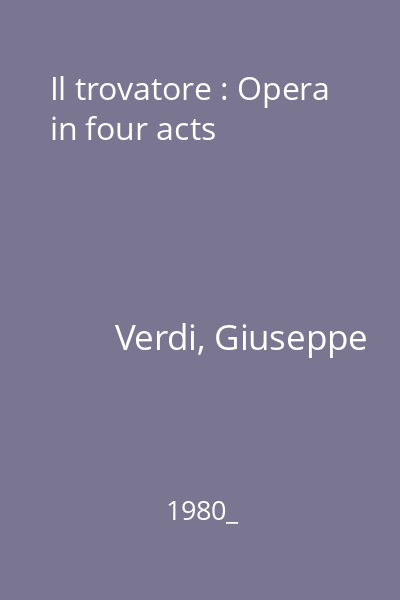 Il trovatore : Opera in four acts

Verdi, Giuseppe

1980_